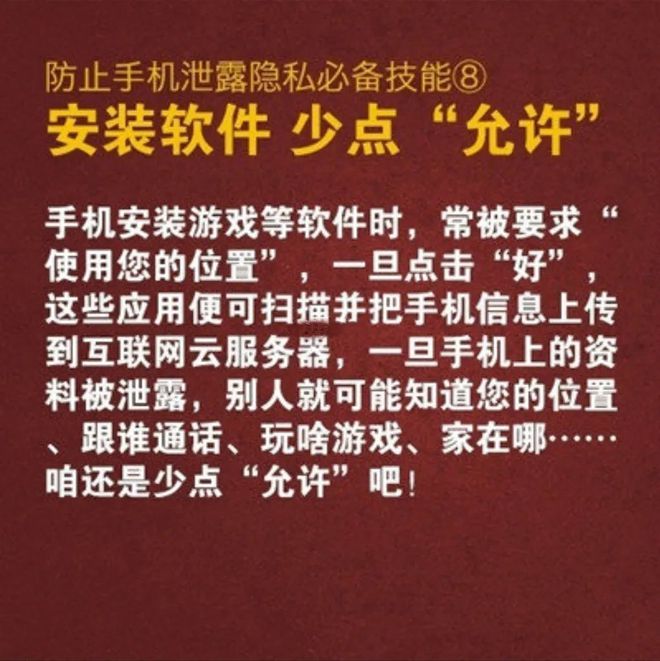 防止手机泄露隐私必备技能⑧
安装软件 少点“允许”

手机安装游戏等软件时，常被要求“使用您的位置”，一旦点击“好”，这些应用便可扫描并把手机信息上传到互联网云服务器，一旦手机上的资料被泄露，别人就可能知道您的位置、跟谁通话、玩啥游戏、家在哪……咱还是少点“允许”吧！